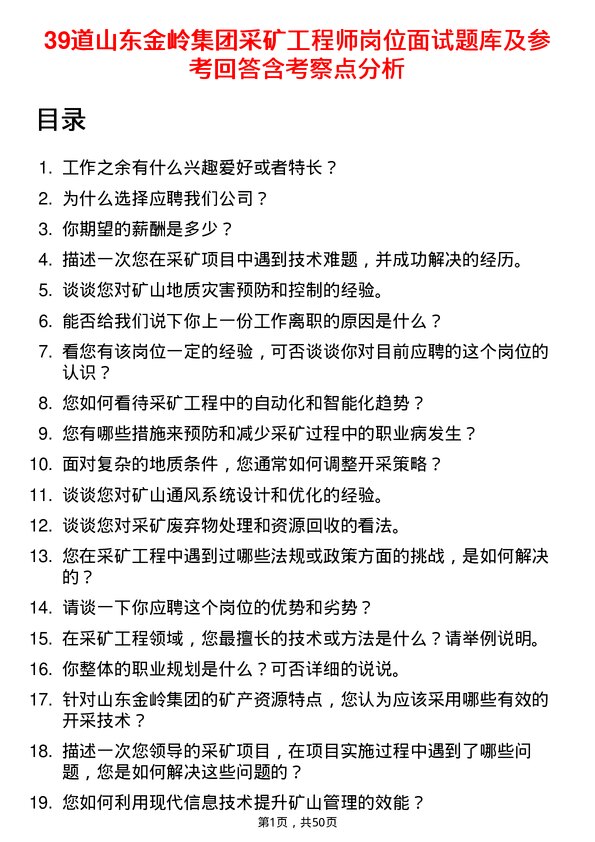 39道山东金岭集团采矿工程师岗位面试题库及参考回答含考察点分析

目录

1. 工作之余有什么兴趣爱好或者特长？
2. 为什么选择应聘我们公司？
3. 你期望的薪酬是多少？
4. 描述一次您在采矿项目中遇到技术难题，并成功解决的经历。
5. 谈谈您对矿山地质灾害预防和控制的经验。
6. 能否给我们说下你上一份工作离职的原因是什么？
7. 看您有该岗位一定的经验，可否谈谈你对目前应聘的这个岗位的认识？
8. 您如何看待采矿工程中的自动化和智能化趋势？
9. 您有哪些措施来预防和减少采矿过程中的职业病发生？
10. 面对复杂的地质条件，您通常如何调整开采策略？
11. 谈谈您对矿山通风系统设计和优化的经验。
12. 谈谈您对采矿废弃物处理和资源回收的看法。
13. 您在采矿工程中遇到过哪些法规或政策方面的挑战，是如何解决的？
14. 请谈一下你应聘这个岗位的优势和劣势？
15. 在采矿工程领域，您最擅长的技术或方法是什么？请举例说明。
16. 你整体的职业规划是什么？可否详细的说说。
17. 针对山东金岭集团的矿产资源特点，您认为应该采用哪些有效的开采技术？
18. 描述一次您领导的采矿项目，在项目实施过程中遇到了哪些问题，您是如何解决这些问题的？
19. 您如何利用现代信息技术提升矿山管理的效能？

第1页，共50页